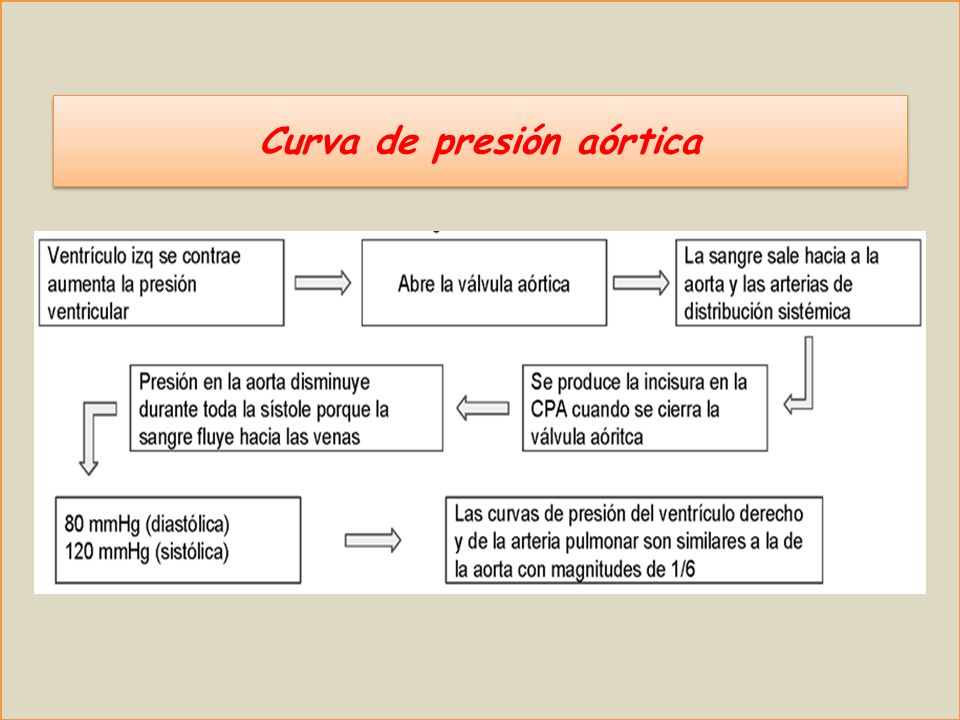 Curva de presión aórtica

Ventrículo izq se contrae aumenta la presión ventricular

Abre la válvula aórtica

La sangre sale hacia a la aorta y las arterias de distribución sistémica

Se produce la incisura en la CPA cuando se cierra la válvula aóritca

Presión en la aorta disminuye durante toda la sístole porque la sangre fluye hacia las venas

80 mmHg (diastólica)
120 mmHg (sistólica)

Las curvas de presión del ventrículo derecho y de la arteria pulmonar son similares a la de la aorta con magnitudes de 1/6